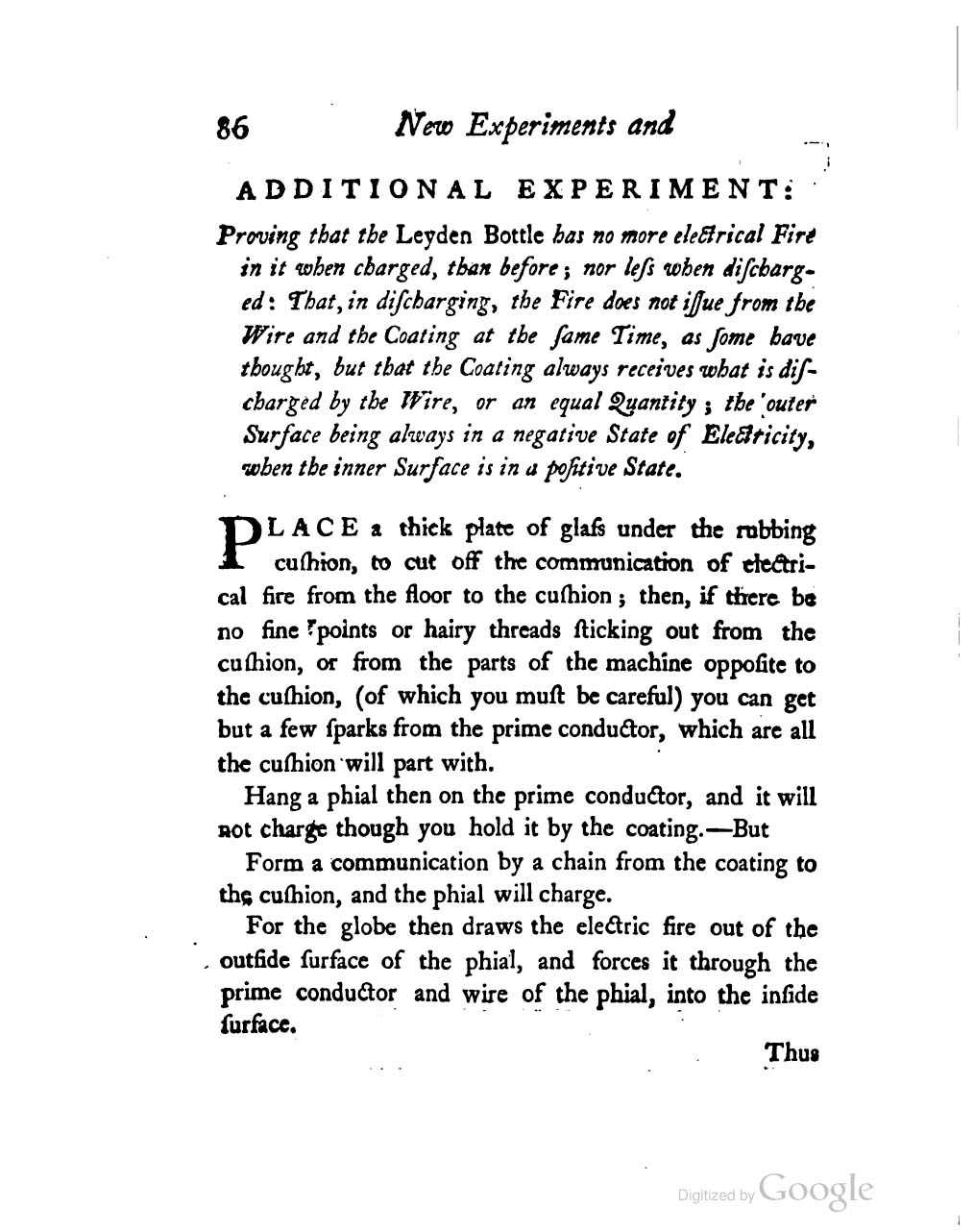 86 New Experiments and

ADDITIONAL EXPERIMENT:

Proving that the Leyden Bottle has no more electrical Fire in it when charged, than before; nor less when discharged: That, in discharging, the Fire does not issue from the Wire and the Coating at the same Time, as some have thought, but that the Coating always receives what is discharged by the Wire, or an equal Quantity; the outer Surface being always in a negative State of Electricity, when the inner Surface is in a positive State.

PLACE a thick plate of glass under the rubbing cushion, to cut off the communication of electrical fire from the floor to the cushion; then, if there be no fine points or hairy threads sticking out from the cushion, or from the parts of the machine opposite to the cushion, (of which you must be careful) you can get but a few sparks from the prime conductor, which are all the cushion will part with.

Hang a phial then on the prime conductor, and it will not charge though you hold it by the coating.—But

Form a communication by a chain from the coating to the cushion, and the phial will charge.

For the globe then draws the electric fire out of the outside surface of the phial, and forces it through the prime conductor and wire of the phial, into the inside surface.

Thus

Digitized by Google